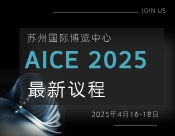 JOIN US

苏州国际博览中心

AICE 2025

最新议程

2025年4月16-18日